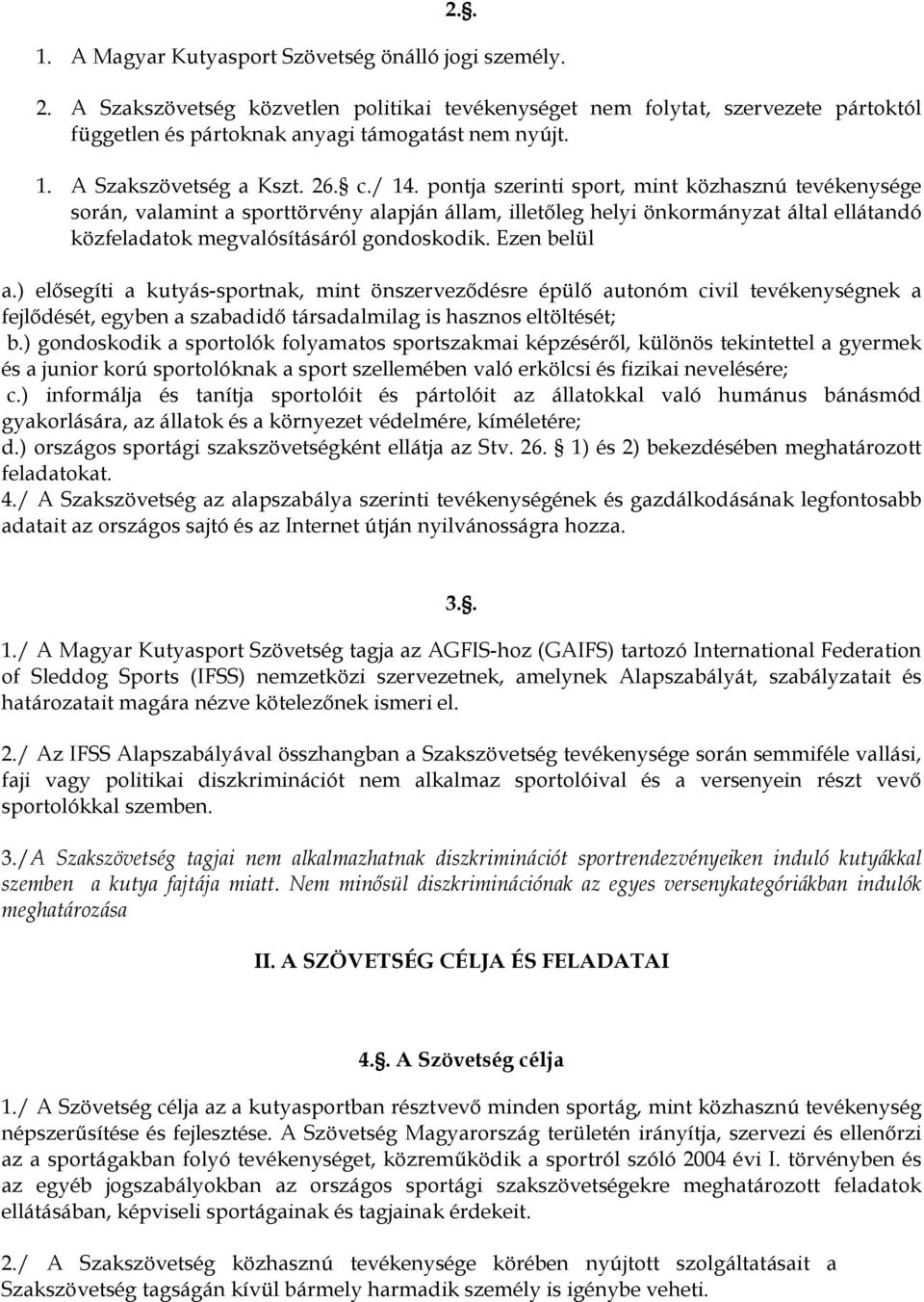 2.§.

1. A Magyar Kutyasport Szövetség önálló jogi személy.

2. A Szakszövetség közvetlen politikai tevékenységet nem folytat, szervezete pártoktól független és pártoknak anyagi támogatást nem nyújt.

1. A Szakszövetség a Kszt. 26.§ c./ 14. pontja szerinti sport, mint közhasznú tevékenysége során, valamint a sporttörvény alapján állam, illetőleg helyi önkormányzat által ellátandó közfeladatok megvalósításáról gondoskodik. Ezen belül

a.) elősegíti a kutyás-sportnak, mint önszerveződésre épülő autonóm civil tevékenységnek a fejlődését, egyben a szabadidő társadalmilag is hasznos eltöltését;
b.) gondoskodik a sportolók folyamatos sportszakmai képzéséről, különös tekintettel a gyermek és a junior korú sportolóknak a sport szellemében való erkölcsi és fizikai nevelésére;
c.) informálja és tanítja sportolóit és pártolóit az állatokkal való humánus bánásmód gyakorlására, az állatok és a környezet védelmére, kíméletére;
d.) országos sportági szakszövetségként ellátja az Stv. 26. § 1) és 2) bekezdésében meghatározott feladatokat.
4./ A Szakszövetség az alapszabálya szerinti tevékenységének és gazdálkodásának legfontosabb adatait az országos sajtó és az Internet útján nyilvánosságra hozza.

3.§.

1./ A Magyar Kutyasport Szövetség tagja az AGFIS-hoz (GAIFS) tartozó International Federation of Sleddog Sports (IFSS) nemzetközi szervezetnek, amelynek Alapszabályát, szabályzatait és határozatait magára nézve kötelezőnek ismeri el.

2./ Az IFSS Alapszabályával összhangban a Szakszövetség tevékenysége során semmiféle vallási, faji vagy politikai diszkriminációt nem alkalmaz sportolóival és a versenyein részt vevő sportolókkal szemben.

3./A Szakszövetség tagjai nem alkalmazhatnak diszkriminációt sportrendezvényeiken induló kutyákkal szemben a kutya fajtája miatt. Nem minősül diszkriminációnak az egyes versenykategóriákban indulók meghatározása

II. A SZÖVETSÉG CÉLJA ÉS FELADATAI

4.§. A Szövetség célja

1./ A Szövetség célja az a kutyasportban résztvevő minden sportág, mint közhasznú tevékenység népszerűsítése és fejlesztése. A Szövetség Magyarország területén irányítja, szervezi és ellenőrzi az a sportágakban folyó tevékenységet, közreműködik a sportról szóló 2004 évi I. törvényben és az egyéb jogszabályokban az országos sportági szakszövetségekre meghatározott feladatok ellátásában, képviseli sportágainak és tagjainak érdekeit.

2./ A Szakszövetség közhasznú tevékenysége körében nyújtott szolgáltatásait a Szakszövetség tagságán kívül bármely harmadik személy is igénybe veheti.